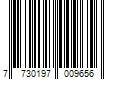 7 730197 009656